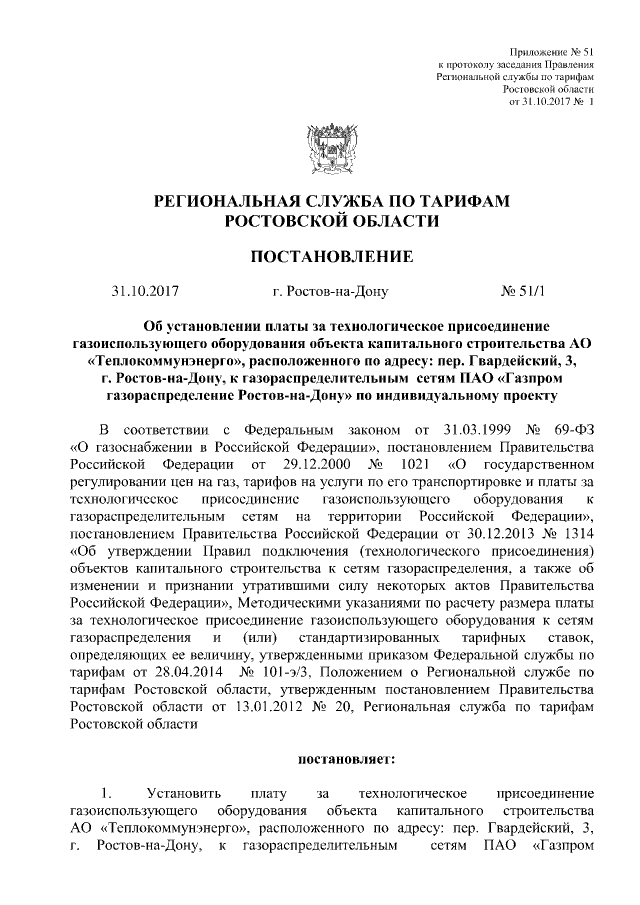 Приложение № 51
к протоколу заседания Правления
Региональной службы по тарифам
Ростовской области
от 31.10.2017 № 1

РЕГИОНАЛЬНАЯ СЛУЖБА ПО ТАРИФАМ
РОСТОВСКОЙ ОБЛАСТИ

ПОСТАНОВЛЕНИЕ

31.10.2017 г. Ростов-на-Дону № 51/1

Об установлении платы за технологическое присоединение газоиспользующего оборудования объекта капитального строительства АО «Теплокоммунэнерго», расположенного по адресу: пер. Гвардейский, 3, г. Ростов-на-Дону, к газораспределительным сетям ПАО «Газпром газораспределение Ростов-на-Дону» по индивидуальному проекту

В соответствии с Федеральным законом от 31.03.1999 № 69-ФЗ «О газоснабжении в Российской Федерации», постановлением Правительства Российской Федерации от 29.12.2000 № 1021 «О государственном регулировании цен на газ, тарифов на услуги по его транспортировке и платы за технологическое присоединение газоиспользующего оборудования к газораспределительным сетям на территории Российской Федерации», постановлением Правительства Российской Федерации от 30.12.2013 № 1314 «Об утверждении Правил подключения (технологического присоединения) объектов капитального строительства к сетям газораспределения, а также об изменении и признании утратившими силу некоторых актов Правительства Российской Федерации», Методическими указаниями по расчету размера платы за технологическое присоединение газоиспользующего оборудования к сетям газораспределения и (или) стандартизированных тарифных ставок, определяющих ее величину, утвержденными приказом Федеральной службы по тарифам от 28.04.2014 № 101-э/3, Положением о Региональной службе по тарифам Ростовской области, утвержденным постановлением Правительства Ростовской области от 13.01.2012 № 20, Региональная служба по тарифам Ростовской области

постановляет:

1. Установить плату за технологическое присоединение газоиспользующего оборудования объекта капитального строительства АО «Теплокоммунэнерго», расположенного по адресу: пер. Гвардейский, 3, г. Ростов-на-Дону, к газораспределительным сетям ПАО «Газпром